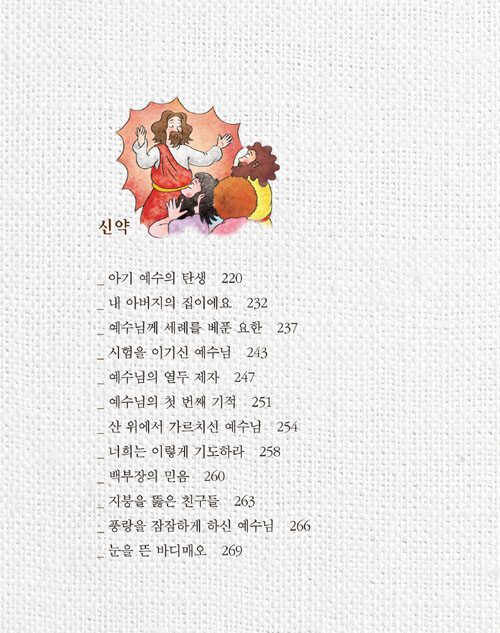 신약

_ 아기 예수의 탄생 220
_ 내 아버지의 집이에요 232
_ 예수님께 세례를 베푼 요한 237
_ 시험을 이기신 예수님 243
_ 예수님의 열두 제자 247
_ 예수님의 첫 번째 기적 251
_ 산 위에서 가르치신 예수님 254
_ 너희는 이렇게 기도하라 258
_ 백부장의 믿음 260
_ 지붕을 뚫은 친구들 263
_ 풍랑을 잠잠하게 하신 예수님 266
_ 눈을 뜬 바디매오 269